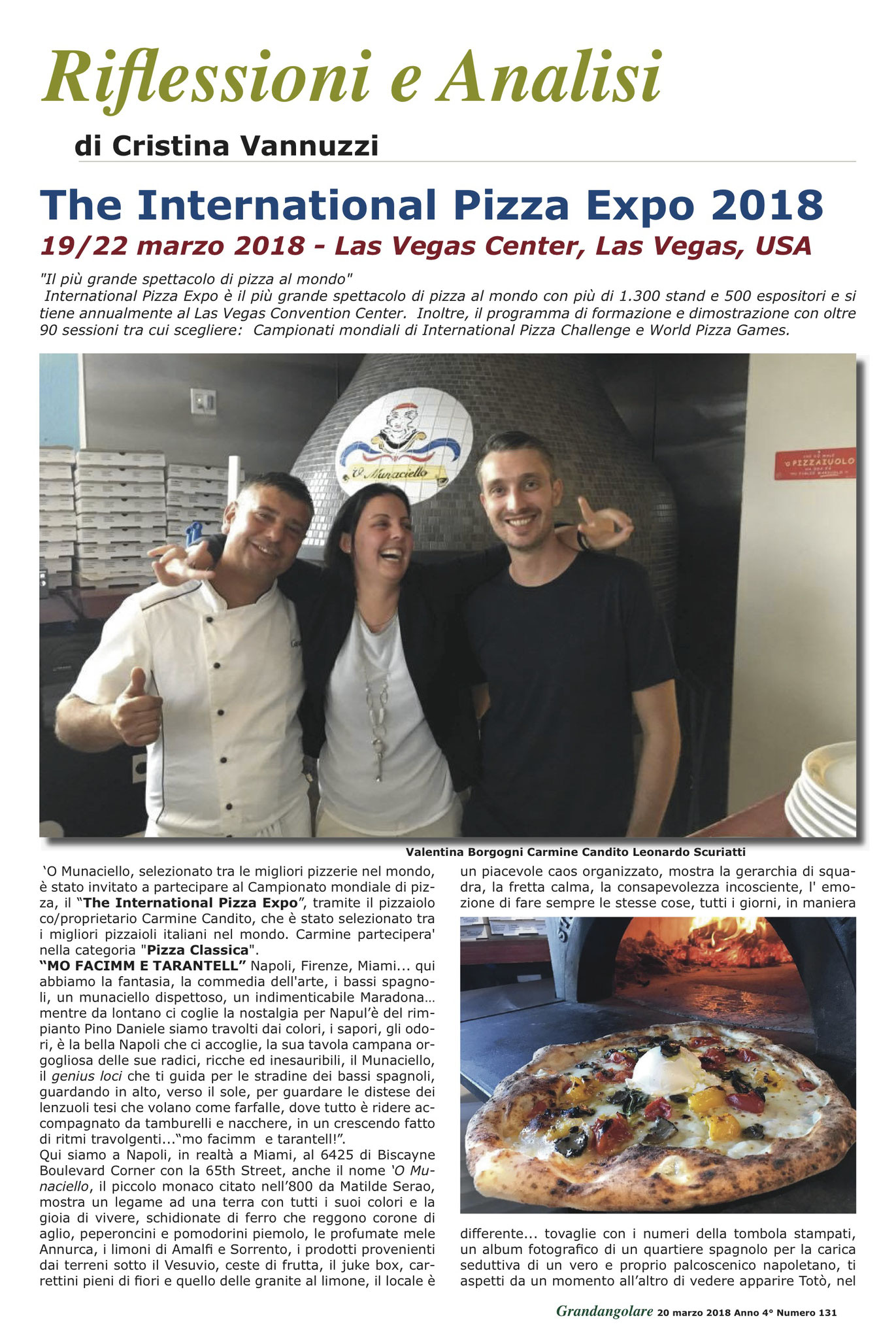 Riflessioni e Analisi

di Cristina Vannuzzi

The International Pizza Expo 2018

19/22 marzo 2018 - Las Vegas Center, Las Vegas, USA

"Il più grande spettacolo di pizza al mondo"
International Pizza Expo è il più grande spettacolo di pizza al mondo con più di 1.300 stand e 500 espositori e si tiene annualmente al Las Vegas Convention Center. Inoltre, il programma di formazione e dimostrazione con oltre 90 sessioni tra cui scegliere: Campionati mondiali di International Pizza Challenge e World Pizza Games.

'O Munaciello

'O PIZZAIUOLO

Valentina Borgogni Carmine Candito Leonardo Scuriatti

'O Munaciello, selezionato tra le migliori pizzerie nel mondo, è stato invitato a partecipare al Campionato mondiale di pizza, il "The International Pizza Expo", tramite il pizzaiolo co/proprietario Carmine Candito, che è stato selezionato tra i migliori pizzaioli italiani nel mondo. Carmine partecipera' nella categoria "Pizza Classica".
"MO FACIMM E TARANTELL" Napoli, Firenze, Miami... qui abbiamo la fantasia, la commedia dell'arte, i bassi spagnoli, un munaciello dispettoso, un indimenticabile Maradona... mentre da lontano ci coglie la nostalgia per Napul'è del rimpianto Pino Daniele siamo travolti dai colori, i sapori, gli odori, è la bella Napoli che ci accoglie, la sua tavola campana orgogliosa delle sue radici, ricche ed inesauribili, il Munaciello, il genius loci che ti guida per le stradine dei bassi spagnoli, guardando in alto, verso il sole, per guardare le distese dei lenzuoli tesi che volano come farfalle, dove tutto è ridere accompagnato da tamburelli e nacchere, in un crescendo fatto di ritmi travolgenti..."mo facimm e tarantell!".
Qui siamo a Napoli, in realtà a Miami, al 6425 di Biscayne Boulevard Corner con la 65th Street, anche il nome 'O Munaciello, il piccolo monaco citato nell'800 da Matilde Serao, mostra un legame ad una terra con tutti i suoi colori e la gioia di vivere, schidionate di ferro che reggono corone di aglio, peperoncini e pomodorini piemolo, le profumate mele Annurca, i limoni di Amalfi e Sorrento, i prodotti provenienti dai terreni sotto il Vesuvio, ceste di frutta, il juke box, carrettini pieni di fiori e quello delle granite al limone, il locale è un piacevole caos organizzato, mostra la gerarchia di squadra, la fretta calma, la consapevolezza incosciente, l' emozione di fare sempre le stesse cose, tutti i giorni, in maniera differente... tovaglie con i numeri della tombola stampati, un album fotografico di un quartiere spagnolo per la carica seduttiva di un vero e proprio palcoscenico napoletano, ti aspetti da un momento all'altro di vedere apparire Totò, nel

Grandangolare 20 marzo 2018 Anno 4° Numero 131